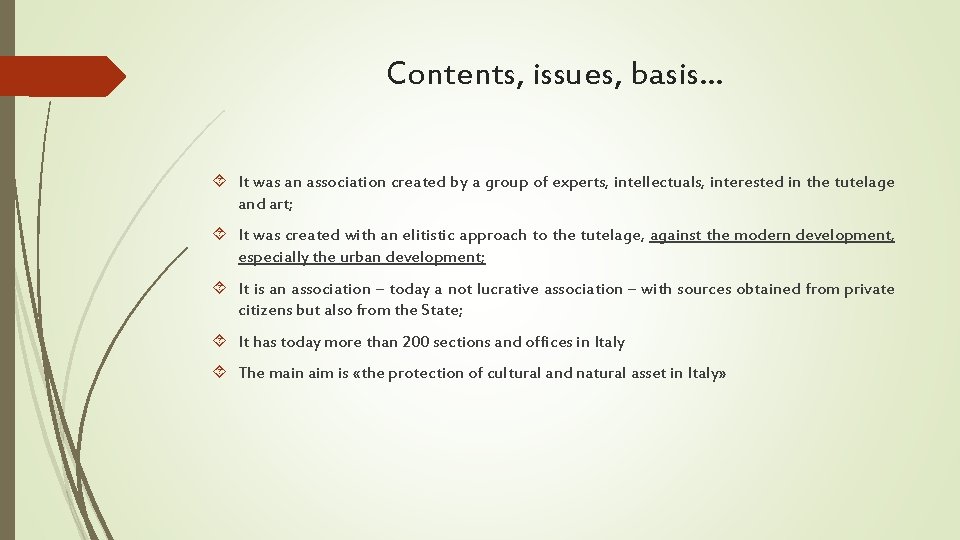 Contents, issues, basis…

It was an association created by a group of experts, intellectuals, interested in the tutelage and art;

It was created with an elitistic approach to the tutelage, against the modern development, especially the urban development;

It is an association – today a not lucrative association – with sources obtained from private citizens but also from the State;

It has today more than 200 sections and offices in Italy

The main aim is «the protection of cultural and natural asset in Italy»